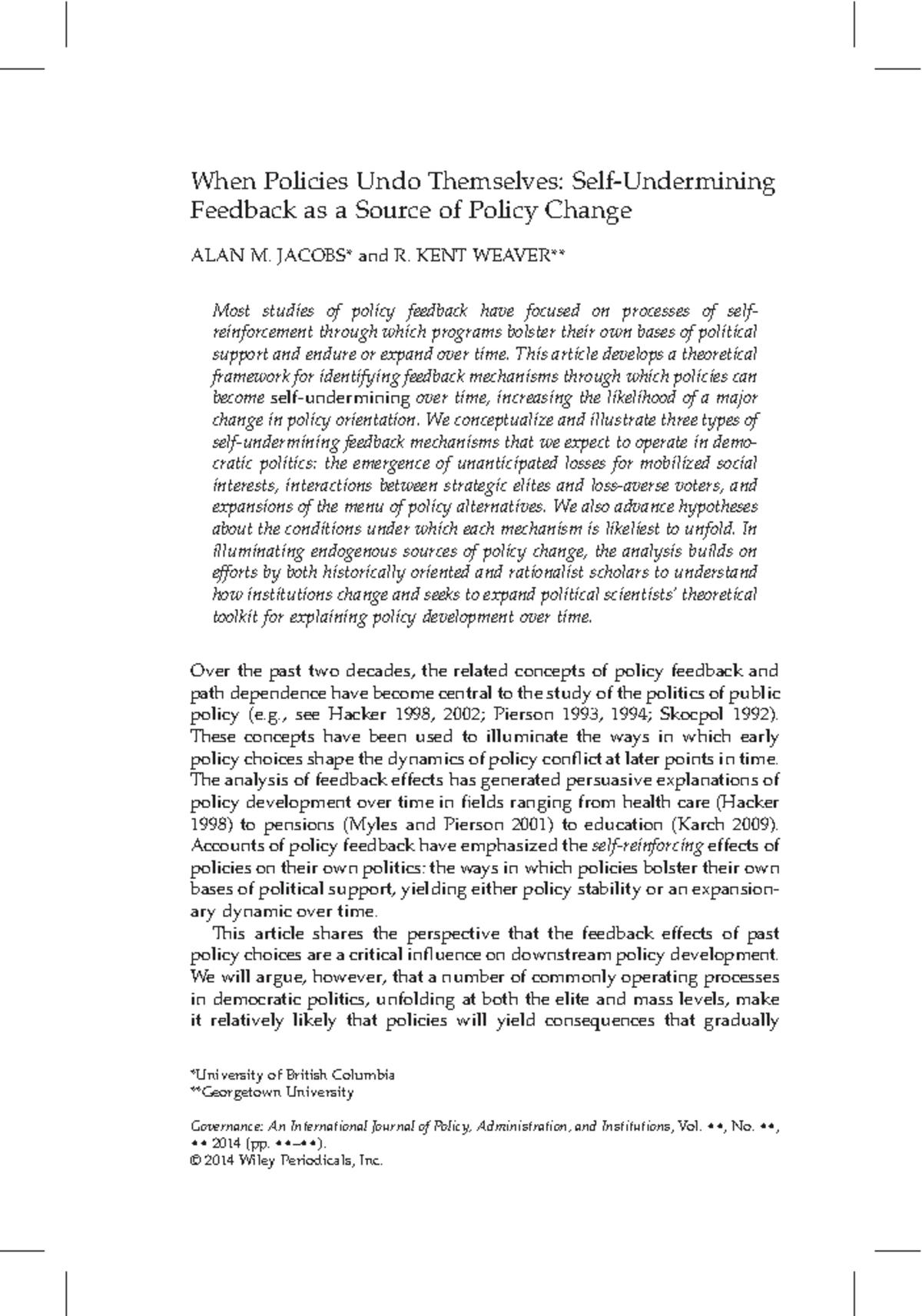 When Policies Undo Themselves: Self-Undermining Feedback as a Source of Policy Change

ALAN M. JACOBS* and R. KENT WEAVER**

Most studies of policy feedback have focused on processes of self-reinforcement through which programs bolster their own bases of political support and endure or expand over time. This article develops a theoretical framework for identifying feedback mechanisms through which policies can become self-undermining over time, increasing the likelihood of a major change in policy orientation. We conceptualize and illustrate three types of self-undermining feedback mechanisms that we expect to operate in democratic politics: the emergence of unanticipated losses for mobilized social interests, interactions between strategic elites and loss-averse voters, and expansions of the menu of policy alternatives. We also advance hypotheses about the conditions under which each mechanism is likeliest to unfold. In illuminating endogenous sources of policy change, the analysis builds on efforts by both historically oriented and rationalist scholars to understand how institutions change and seeks to expand political scientists' theoretical toolkit for explaining policy development over time.

Over the past two decades, the related concepts of policy feedback and path dependence have become central to the study of the politics of public policy (e.g., see Hacker 1998, 2002; Pierson 1993, 1994; Skocpol 1992). These concepts have been used to illuminate the ways in which early policy choices shape the dynamics of policy conflict at later points in time. The analysis of feedback effects has generated persuasive explanations of policy development over time in fields ranging from health care (Hacker 1998) to pensions (Myles and Pierson 2001) to education (Karch 2009). Accounts of policy feedback have emphasized the self-reinforcing effects of policies on their own politics: the ways in which policies bolster their own bases of political support, yielding either policy stability or an expansionary dynamic over time.

This article shares the perspective that the feedback effects of past policy choices are a critical influence on downstream policy development. We will argue, however, that a number of commonly operating processes in democratic politics, unfolding at both the elite and mass levels, make it relatively likely that policies will yield consequences that gradually

*University of British Columbia
**Georgetown University

Governance: An International Journal of Policy, Administration, and Institutions, Vol. ••, No. ••, •• 2014 (pp. ••–••).
© 2014 Wiley Periodicals, Inc.